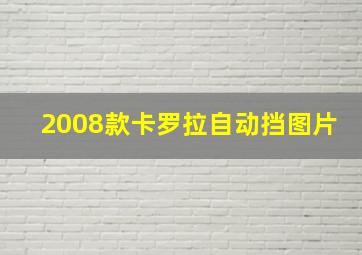 2008款卡罗拉自动挡图片